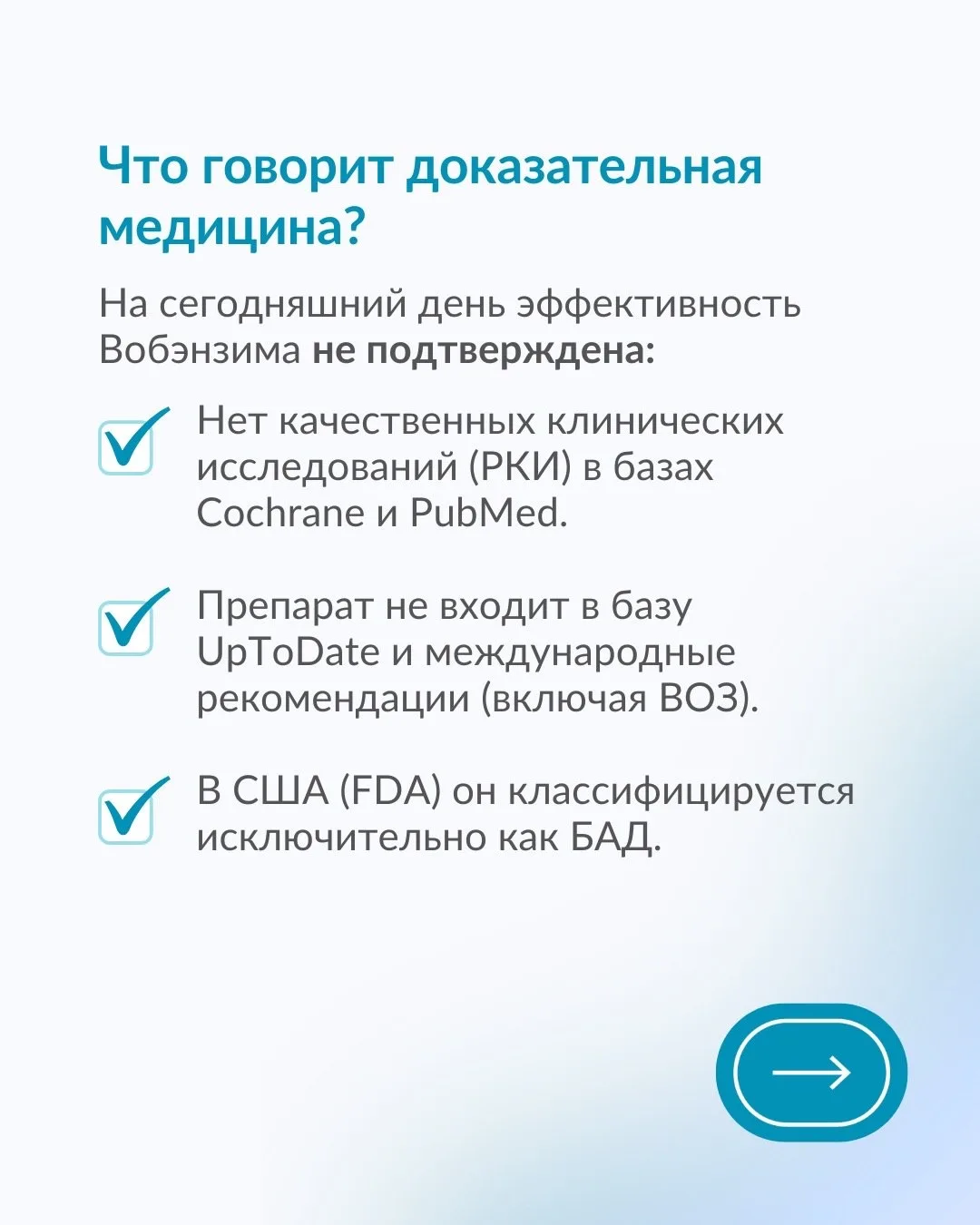 Что говорит доказательная медицина?

На сегодняшний день эффективность Вобэнзима не подтверждена:

Нет качественных клинических исследований (РКИ) в базах Cochrane и PubMed.

Препарат не входит в базу UpToDate и международные рекомендации (включая ВОЗ).

В США (FDA) он классифицируется исключительно как БАД.